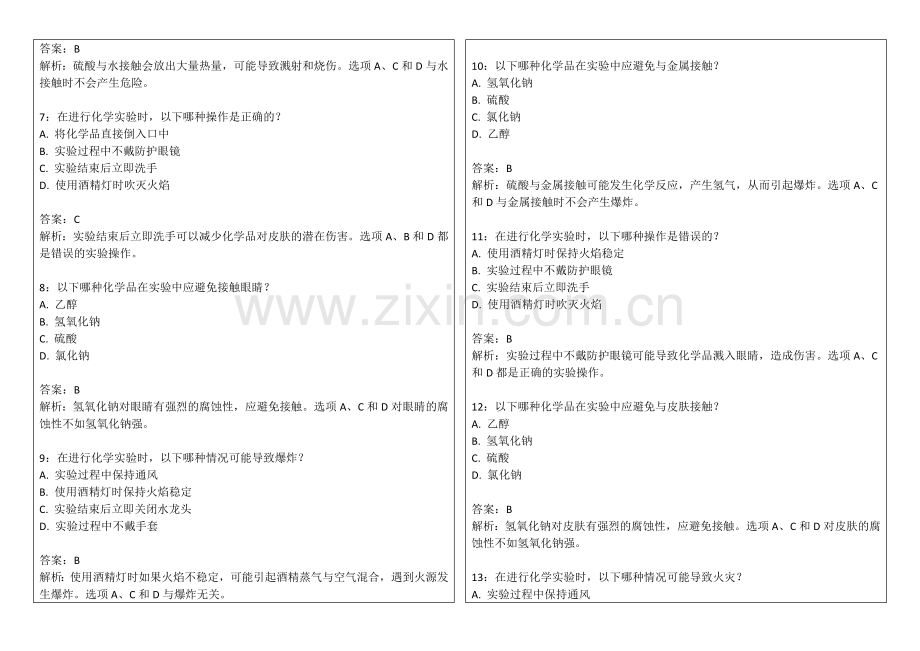 答案：B
解析：硫酸与水接触会放出大量热量，可能导致溅射和烧伤。选项 A、C 和 D 与水接触时不会产生危险。

7：在进行化学实验时，以下哪种操作是正确的？
A. 将化学品直接倒入口中
B. 实验过程中不戴防护眼镜
C. 实验结束后立即洗手
D. 使用酒精灯时吹灭火焰

答案：C
解析：实验结束后立即洗手可以减少化学品对皮肤的潜在伤害。选项 A、B 和 D 都是错误的实验操作。

8：以下哪种化学品在实验中应避免接触眼睛？
A. 乙醇
B. 氢氧化钠
C. 硫酸
D. 氯化钠

答案：B
解析：氢氧化钠对眼睛有强烈的腐蚀性，应避免接触。选项 A、C 和 D 对眼睛的腐蚀性不如氢氧化钠强。

9：在进行化学实验时，以下哪种情况可能导致爆炸？
A. 实验过程中保持通风
B. 使用酒精灯时保持火焰稳定
C. 实验结束后立即关闭水龙头
D. 实验过程中不戴手套

答案：B
解析：使用酒精灯时如果火焰不稳定，可能引起酒精蒸气与空气混合，遇到火源发生爆炸。选项 A、C 和 D 与爆炸无关。

10：以下哪种化学品在实验中应避免与金属接触？
A. 氢氧化钠
B. 硫酸
C. 氯化钠
D. 乙醇

答案：B
解析：硫酸与金属接触可能发生化学反应，产生氢气，从而引起爆炸。选项 A、C 和 D 与金属接触时不会产生爆炸。

11：在进行化学实验时，以下哪种操作是错误的？
A. 使用酒精灯时保持火焰稳定
B. 实验过程中不戴防护眼镜
C. 实验结束后立即洗手
D. 使用酒精灯时吹灭火焰

答案：B
解析：实验过程中不戴防护眼镜可能导致化学品溅入眼睛，造成伤害。选项 A、C 和 D 都是正确的实验操作。

12：以下哪种化学品在实验中应避免与皮肤接触？
A. 乙醇
B. 氢氧化钠
C. 硫酸
D. 氯化钠

答案：B
解析：氢氧化钠对皮肤有强烈的腐蚀性，应避免接触。选项 A、C 和 D 对皮肤的腐蚀性不如氢氧化钠强。

13：在进行化学实验时，以下哪种情况可能导致火灾？
A. 实验过程中保持通风

www.zixin.com.cn